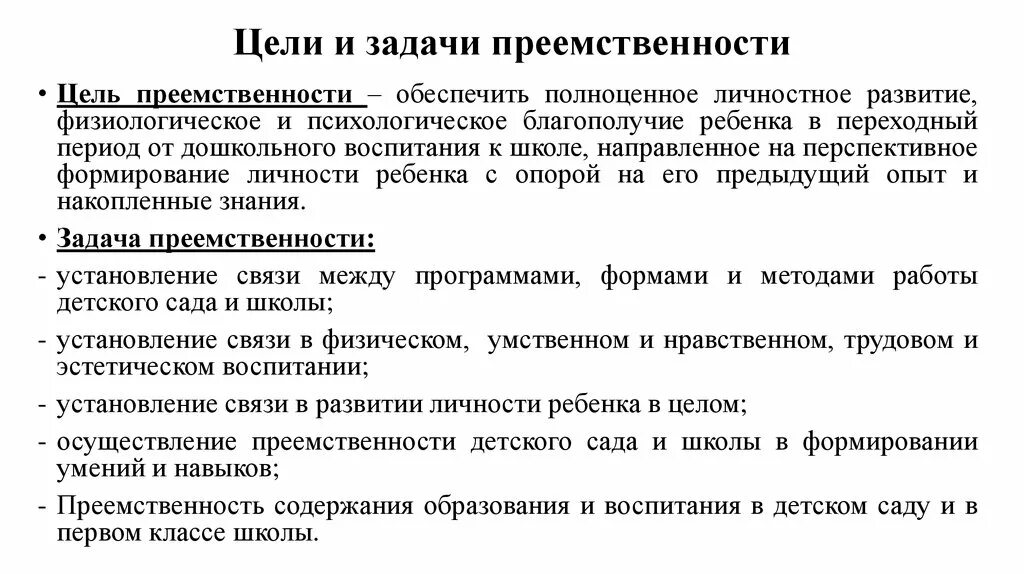 Цели и задачи преемственности

• Цель преемственности – обеспечить полноценное личностное развитие, физиологическое и психологическое благополучие ребенка в переходный период от дошкольного воспитания к школе, направленное на перспективное формирование личности ребенка с опорой на его предыдущий опыт и накопленные знания.

• Задача преемственности:
- установление связи между программами, формами и методами работы детского сада и школы;
- установление связи в физическом, умственном и нравственном, трудовом и эстетическом воспитании;
- установление связи в развитии личности ребенка в целом;
- осуществление преемственности детского сада и школы в формировании умений и навыков;
- Преемственность содержания образования и воспитания в детском саду и в первом классе школы.